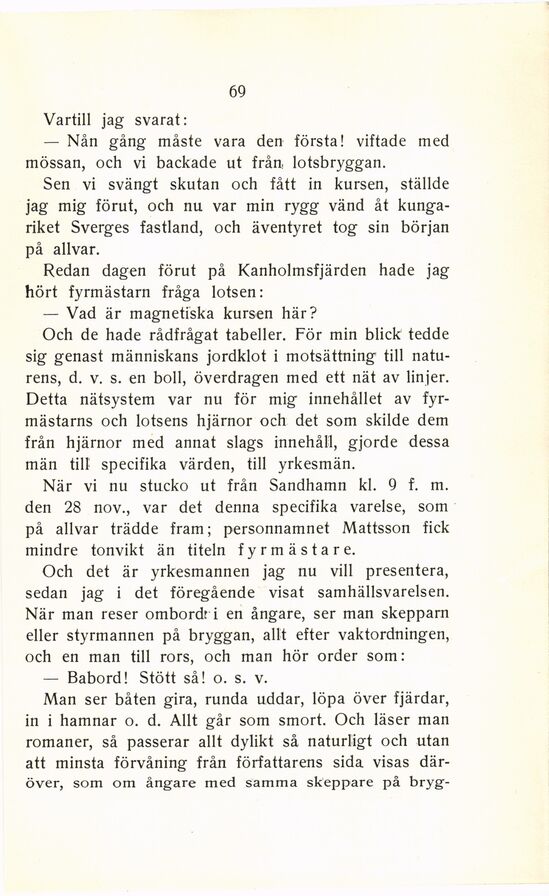 69

Vartill jag svarat:

— Nån gång måste vara den första! viftade med mössan, och vi backade ut från lotsbryggan.

Sen vi svängt skutan och fått in kursen, ställde jag mig förut, och nu var min rygg vänd åt kungariket Sverges fastland, och äventyret tog sin början på allvar.

Redan dagen förut på Kanholmsfjärden hade jag hört fyrmästarn fråga lotsen:

— Vad är magnetiska kursen här?

Och de hade rådfrågat tabeller. För min blick tedde sig genast människans jordklot i motsättning till naturens, d. v. s. en boll, överdragen med ett nät av linjer. Detta nätsystem var nu för mig innehållet av fyrmästarns och lotsens hjärnor och det som skilde dem från hjärnor med annat slags innehåll, gjorde dessa män till specifika värden, till yrkesmän.

När vi nu stucko ut från Sandhamn kl. 9 f. m. den 28 nov., var det denna specifika varelse, som på allvar trädde fram; personnamnet Mattsson fick mindre tonvikt än titeln fyrmästare.

Och det är yrkesmannen jag nu vill presentera, sedan jag i det föregående visat samhällsvarelsen. När man reser ombord i en ångare, ser man skepparn eller styrmannen på bryggan, allt efter vaktordningen, och en man till rors, och man hör order som:

— Babord! Stött så! o. s. v.

Man ser båten gira, runda uddar, löpa över fjärdar, in i hamnar o. d. Allt går som smort. Och läser man romaner, så passerar allt dylikt så naturligt och utan att minsta förvåning från författarens sida visas däröver, som om ångare med samma skeppare på bryg-